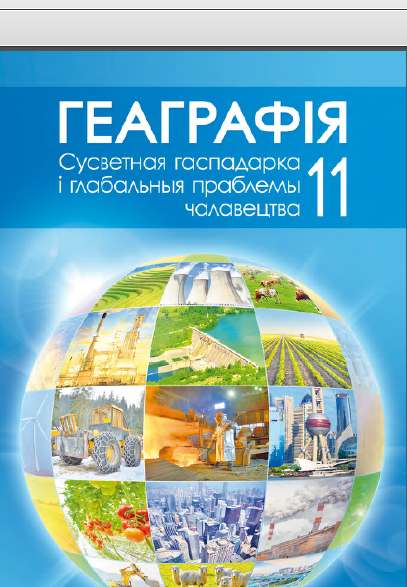 ГЕАГРАФІЯ

Сусветная гаспадарка і глабальныя праблемы чалавецтва

11